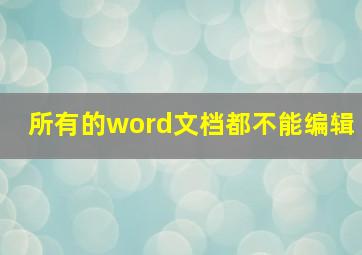 所有的word文档都不能编辑